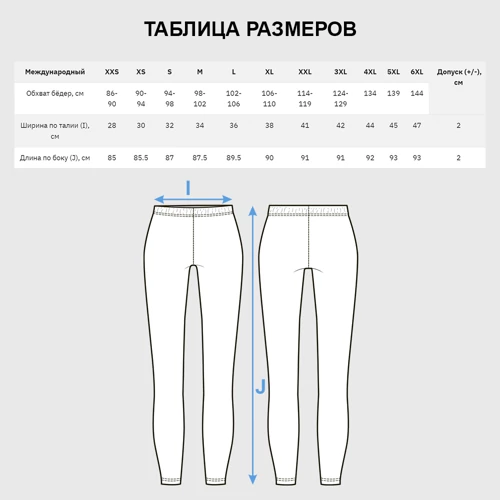 ТАБЛИЦА РАЗМЕРОВ

| Международный | XXS | XS | S | M | L | XL | XXL | 3XL | 4XL | 5XL | 6XL | Допуск (+/-), см |
|---|---|---|---|---|---|---|---|---|---|---|---|---|
| Обхват бёдер, см | 86-90 | 90-94 | 94-98 | 98-102 | 102-106 | 106-110 | 114-119 | 124-129 | 134 | 139 | 144 | |
| Ширина по талии (I), см | 28 | 30 | 32 | 34 | 36 | 38 | 41 | 42 | 44 | 45 | 47 | 2 |
| Длина по боку (J), см | 85 | 85.5 | 87 | 87.5 | 89.5 | 90 | 91 | 91 | 92 | 93 | 93 | 2 |

I

J